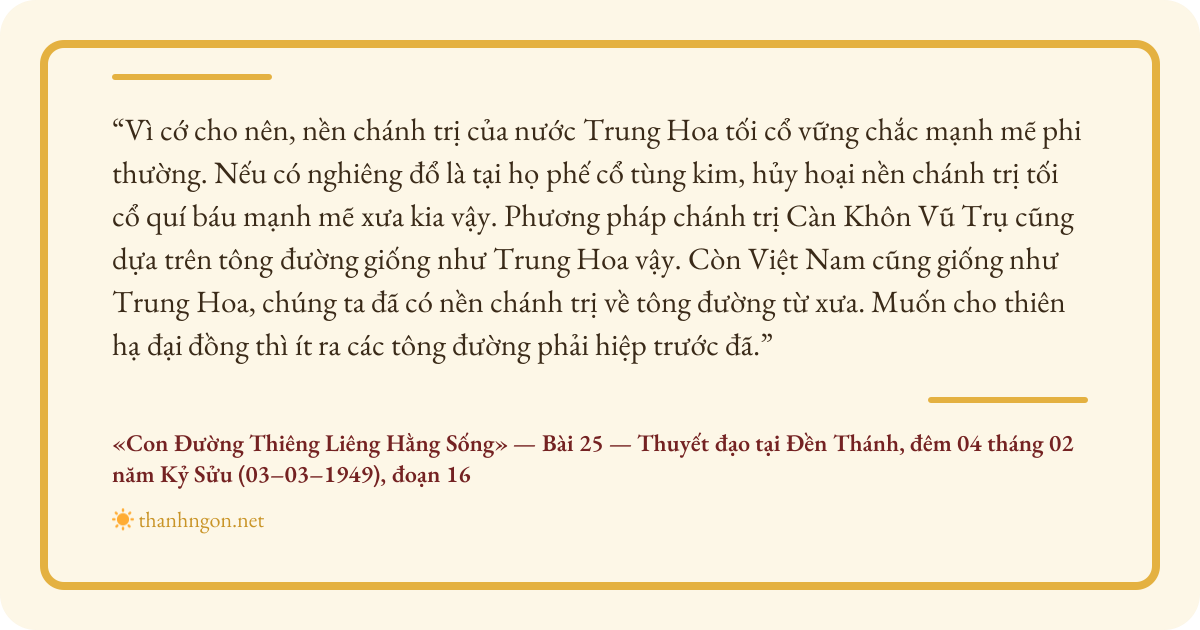 “Vì cớ cho nên, nền chánh trị của nước Trung Hoa tối cổ vững chắc mạnh mẽ phi thường. Nếu có nghiêng đổ là tại họ phế cổ tùng kim, hủy hoại nền chánh trị tối cổ quí báu mạnh mẽ xưa kia vậy. Phương pháp chánh trị Càn Khôn Vũ Trụ cũng dựa trên tông đường giống như Trung Hoa vậy. Còn Việt Nam cũng giống như Trung Hoa, chúng ta đã có nền chánh trị về tông đường từ xưa. Muốn cho thiên hạ đại đồng thì ít ra các tông đường phải hiệp trước đã.”

«Con Đường Thiêng Liêng Hằng Sống» — Bài 25 — Thuyết đạo tại Đền Thánh, đêm 04 tháng 02 năm Kỷ Sửu (03–03–1949), đoạn 16

thanhngon.net